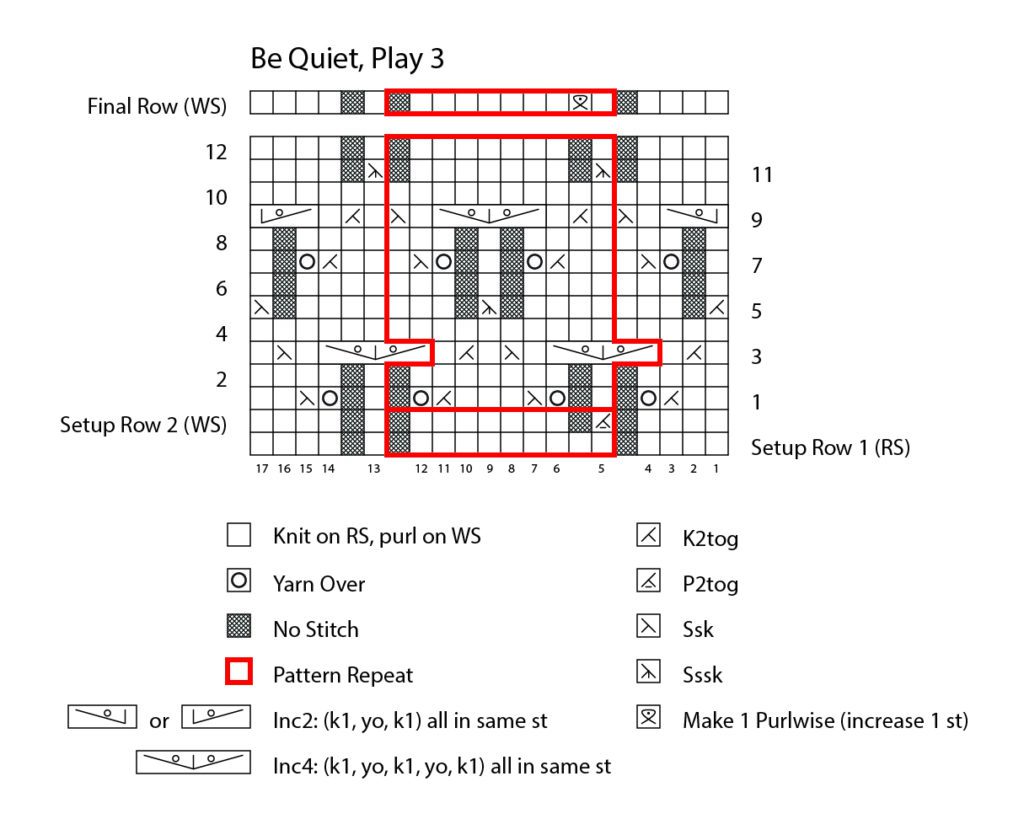 Be Quiet, Play 3

Final Row (WS)

12
10
8
6
4
2
Setup Row 2 (WS)

11
9
7
5
3
1
Setup Row 1 (RS)

17 16 15 14 13 12 11 10 9 8 7 6 5 4 3 2 1

Knit on RS, purl on WS

Yarn Over

No Stitch

Pattern Repeat

or Inc2: (k1, yo, k1) all in same st

Inc4: (k1, yo, k1, yo, k1) all in same st

K2tog

P2tog

Ssk

Sssk

Make 1 Purlwise (increase 1 st)